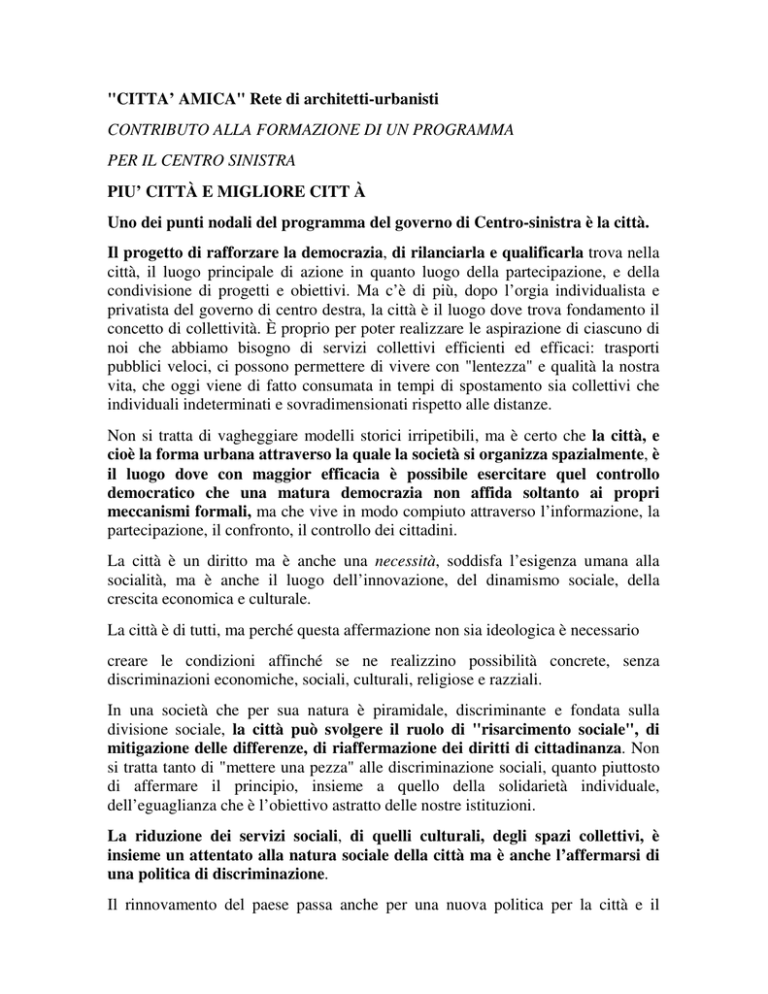 "CITTA' AMICA" Rete di architetti-urbanisti

CONTRIBUTO ALLA FORMAZIONE DI UN PROGRAMMA

PER IL CENTRO SINISTRA

PIU' CITTÀ E MIGLIORE CITT À

Uno dei punti nodali del programma del governo di Centro-sinistra è la città.

Il progetto di rafforzare la democrazia, di rilanciarla e qualificarla trova nella città, il luogo principale di azione in quanto luogo della partecipazione, e della condivisione di progetti e obiettivi. Ma c'è di più, dopo l'orgia individualista e privatista del governo di centro destra, la città è il luogo dove trova fondamento il concetto di collettività. È proprio per poter realizzare le aspirazione di ciascuno di noi che abbiamo bisogno di servizi collettivi efficienti ed efficaci: trasporti pubblici veloci, ci possono permettere di vivere con "lentezza" e qualità la nostra vita, che oggi viene di fatto consumata in tempi di spostamento sia collettivi che individuali indeterminati e sovradimensionati rispetto alle distanze.

Non si tratta di vagheggiare modelli storici irripetibili, ma è certo che la città, e cioè la forma urbana attraverso la quale la società si organizza spazialmente, è il luogo dove con maggior efficacia è possibile esercitare quel controllo democratico che una matura democrazia non affida soltanto ai propri meccanismi formali, ma che vive in modo compiuto attraverso l'informazione, la partecipazione, il confronto, il controllo dei cittadini.

La città è un diritto ma è anche una necessità, soddisfa l'esigenza umana alla socialità, ma è anche il luogo dell'innovazione, del dinamismo sociale, della crescita economica e culturale.

La città è di tutti, ma perché questa affermazione non sia ideologica è necessario

creare le condizioni affinché se ne realizzino possibilità concrete, senza discriminazioni economiche, sociali, culturali, religiose e razziali.

In una società che per sua natura è piramidale, discriminante e fondata sulla divisione sociale, la città può svolgere il ruolo di "risarcimento sociale", di mitigazione delle differenze, di riaffermazione dei diritti di cittadinanza. Non si tratta tanto di "mettere una pezza" alle discriminazione sociali, quanto piuttosto di affermare il principio, insieme a quello della solidarietà individuale, dell'eguaglianza che è l'obiettivo astratto delle nostre istituzioni.

La riduzione dei servizi sociali, di quelli culturali, degli spazi collettivi, è insieme un attentato alla natura sociale della città ma è anche l'affermarsi di una politica di discriminazione.

Il rinnovamento del paese passa anche per una nuova politica per la città e il